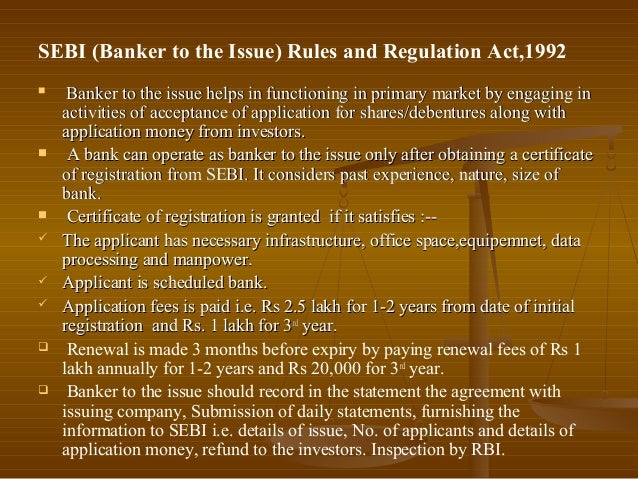 SEBI (Banker to the Issue) Rules and Regulation Act,1992

▪ Banker to the issue helps in functioning in primary market by engaging in activities of acceptance of application for shares/debentures along with application money from investors.

▪ A bank can operate as banker to the issue only after obtaining a certificate of registration from SEBI. It considers past experience, nature, size of bank.

▪ Certificate of registration is granted if it satisfies :--

✓ The applicant has necessary infrastructure, office space,equipemnet, data processing and manpower.

✓ Applicant is scheduled bank.

✓ Application fees is paid i.e. Rs 2.5 lakh for 1-2 years from date of initial registration and Rs. 1 lakh for 3$^{rd}$ year.

❑ Renewal is made 3 months before expiry by paying renewal fees of Rs 1 lakh annually for 1-2 years and Rs 20,000 for 3$^{rd}$ year.

❑ Banker to the issue should record in the statement the agreement with issuing company, Submission of daily statements, furnishing the information to SEBI i.e. details of issue, No. of applicants and details of application money, refund to the investors. Inspection by RBI.